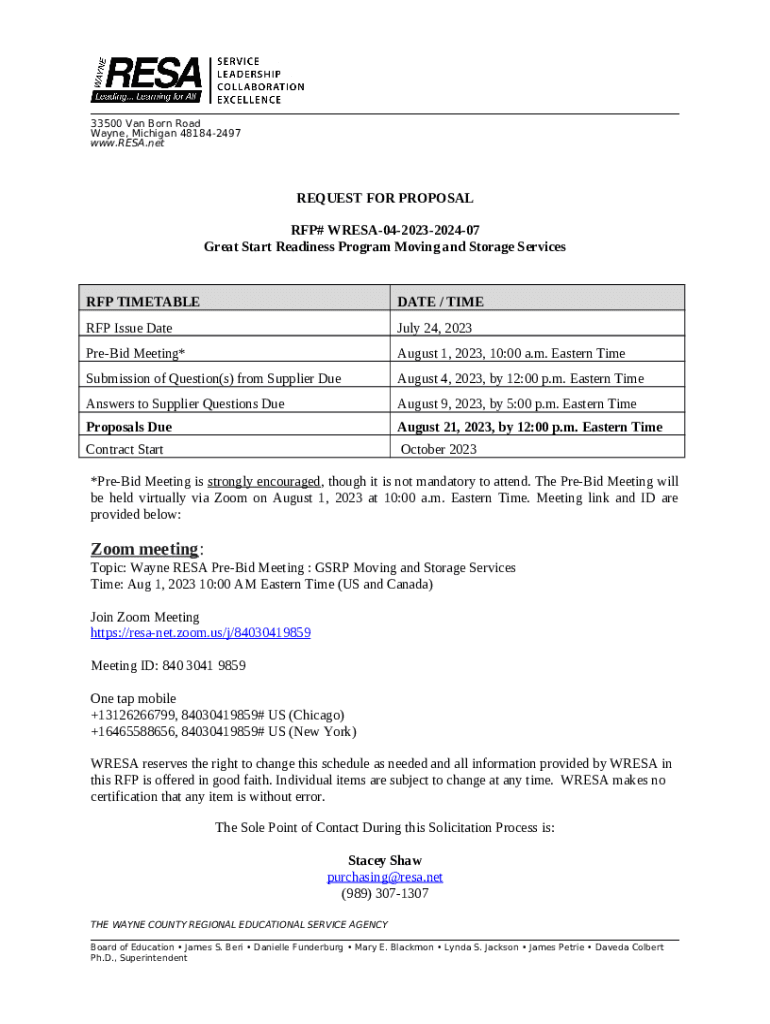 WAYNE RESA
Leading... Learning for All
SERVICE
LEADERSHIP
COLLABORATION
EXCELLENCE

33500 Van Born Road
Wayne, Michigan 48184-2497
www.RESA.net

REQUEST FOR PROPOSAL

RFP# WRESA-04-2023-2024-07
Great Start Readiness Program Moving and Storage Services

| RFP TIMETABLE | DATE / TIME |
|---|---|
| RFP Issue Date | July 24, 2023 |
| Pre-Bid Meeting* | August 1, 2023, 10:00 a.m. Eastern Time |
| Submission of Question(s) from Supplier Due | August 4, 2023, by 12:00 p.m. Eastern Time |
| Answers to Supplier Questions Due | August 9, 2023, by 5:00 p.m. Eastern Time |
| Proposals Due | August 21, 2023, by 12:00 p.m. Eastern Time |
| Contract Start | October 2023 |

*Pre-Bid Meeting is strongly encouraged, though it is not mandatory to attend. The Pre-Bid Meeting will be held virtually via Zoom on August 1, 2023 at 10:00 a.m. Eastern Time. Meeting link and ID are provided below:

Zoom meeting:
Topic: Wayne RESA Pre-Bid Meeting : GSRP Moving and Storage Services
Time: Aug 1, 2023 10:00 AM Eastern Time (US and Canada)

Join Zoom Meeting
https://resa-net.zoom.us/j/84030419859

Meeting ID: 840 3041 9859

One tap mobile
+13126266799, 84030419859# US (Chicago)
+16465588656, 84030419859# US (New York)

WRESA reserves the right to change this schedule as needed and all information provided by WRESA in this RFP is offered in good faith. Individual items are subject to change at any time. WRESA makes no certification that any item is without error.

The Sole Point of Contact During this Solicitation Process is:

Stacey Shaw
purchasing@resa.net
(989) 307-1307

THE WAYNE COUNTY REGIONAL EDUCATIONAL SERVICE AGENCY

Board of Education • James S. Beri • Danielle Funderburg • Mary E. Blackmon • Lynda S. Jackson • James Petrie • Daveda Colbert Ph.D., Superintendent